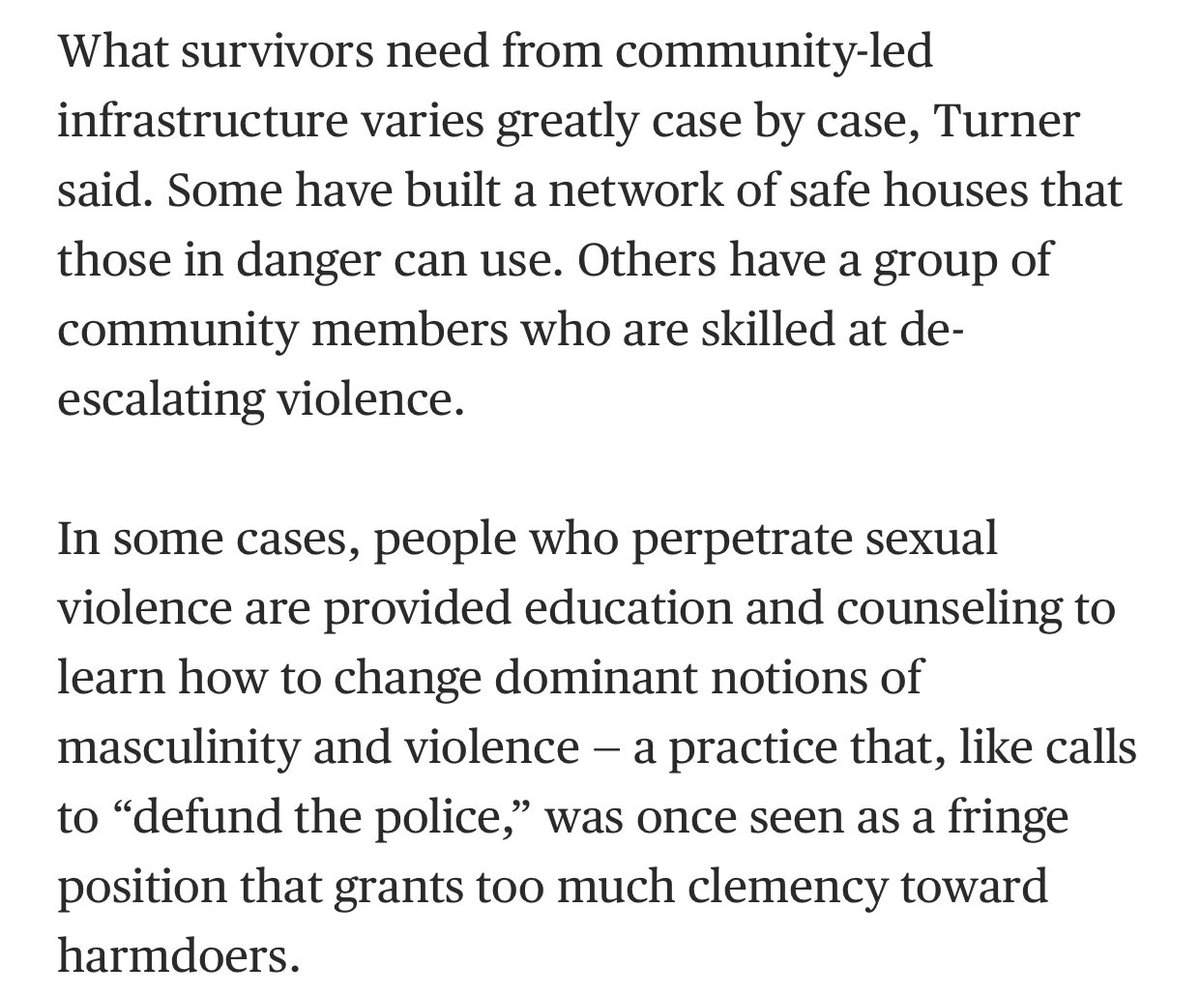 What survivors need from community-led infrastructure varies greatly case by case, Turner said. Some have built a network of safe houses that those in danger can use. Others have a group of community members who are skilled at de-escalating violence.

In some cases, people who perpetrate sexual violence are provided education and counseling to learn how to change dominant notions of masculinity and violence – a practice that, like calls to “defund the police,” was once seen as a fringe position that grants too much clemency toward harmdoers.